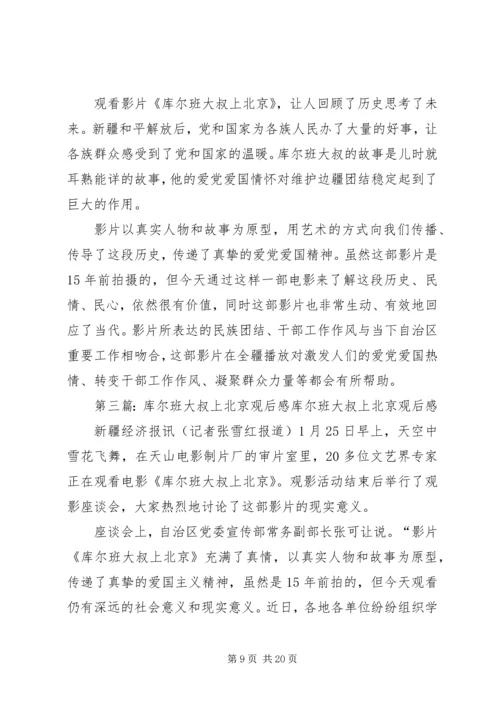 观看影片《库尔班大叔上北京》，让人回顾了历史思考了未来。新疆和平解放后，党和国家为各族人民办了大量的好事，让各族群众感受到了党和国家的温暖。库尔班大叔的故事是儿时就耳熟能详的故事，他的爱党爱国情怀对维护边疆团结稳定起到了巨大的作用。

影片以真实人物和故事为原型，用艺术的方式向我们传播、传导了这段历史，传递了真挚的爱党爱国精神。虽然这部影片是15年前拍摄的，但今天通过这样一部电影来了解这段历史、民情、民心，依然很有价值，同时这部影片也非常生动、有效地回应了当代。影片所表达的民族团结、干部工作作风与当下自治区重要工作相吻合，这部影片在全疆播放对激发人们的爱党爱国热情、转变干部工作作风、凝聚群众力量等都会有所帮助。

第三篇：库尔班大叔上北京观后感库尔班大叔上北京观后感

新疆经济报讯（记者张雪红报道）1月25日早上，天空中雪花飞舞，在天山电影制片厂的审片室里，20多位文艺界专家正在观看电影《库尔班大叔上北京》。观影活动结束后举行了观影座谈会，大家热烈地讨论了这部影片的现实意义。

座谈会上，自治区党委宣传部常务副部长张可让说。“影片《库尔班大叔上北京》充满了真情，以真实人物和故事为原型，传递了真挚的爱国主义精神，虽然是15年前拍的，但今天观看仍有深远的社会意义和现实意义。近日，各地各单位纷纷组织学

第9页 共20页